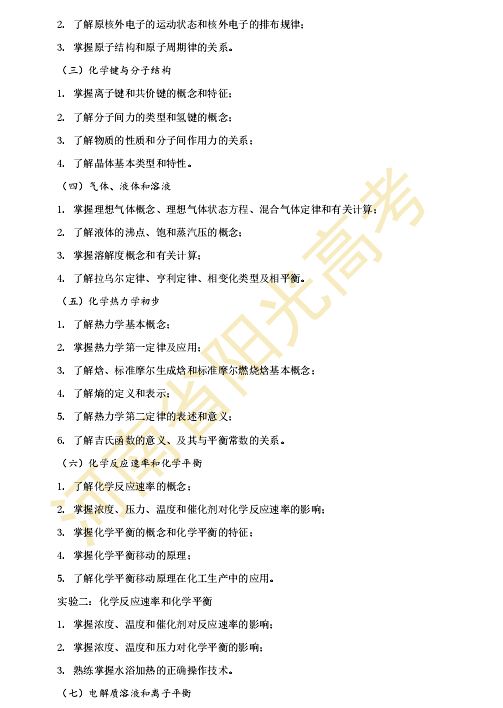 2. 了解原核外电子的运动状态和核外电子的排布规律；

3. 掌握原子结构和原子周期律的关系。

（三）化学键与分子结构

1. 掌握离子键和共价键的概念和特征；

2. 了解分子间力的类型和氢键的概念；

3. 了解物质的性质和分子间作用力的关系；

4. 了解晶体基本类型和特性。

（四）气体、液体和溶液

1. 掌握理想气体概念、理想气体状态方程、混合气体定律和有关计算；

2. 了解液体的沸点、饱和蒸汽压的概念；

3. 掌握溶解度概念和有关计算；

4. 了解拉乌尔定律、亨利定律、相变化类型及相平衡。

（五）化学热力学初步

1. 了解热力学基本概念；

2. 掌握热力学第一定律及应用；

3. 了解焓、标准摩尔生成焓和标准摩尔燃烧焓基本概念；

4. 了解熵的定义和表示；

5. 了解热力学第二定律的表述和意义；

6. 了解吉氏函数的意义、及其与平衡常数的关系。

（六）化学反应速率和化学平衡

1. 了解化学反应速率的概念；

2. 掌握浓度、压力、温度和催化剂对化学反应速率的影响；

3. 掌握化学平衡的概念和化学平衡的特征；

4. 掌握化学平衡移动的原理；

5. 了解化学平衡移动原理在化工生产中的应用。

实验二：化学反应速率和化学平衡

1. 掌握浓度、温度和催化剂对反应速率的影响；

2. 掌握浓度、温度和压力对化学平衡的影响；

3. 熟练掌握水浴加热的正确操作技术。

（七）电解质溶液和离子平衡

河南省阳光高考